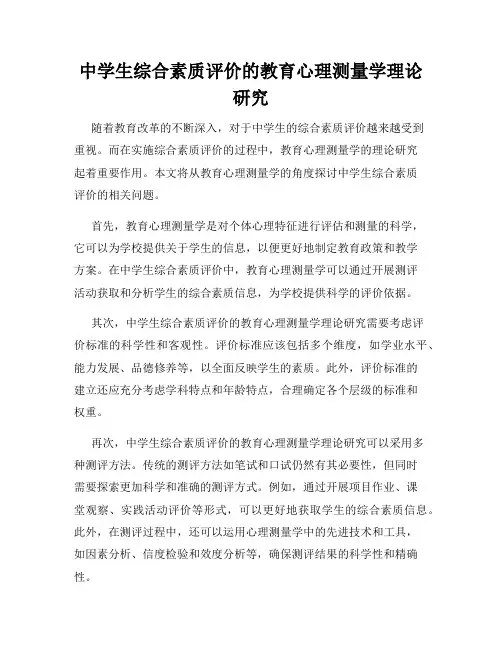 中学生综合素质评价的教育心理测量学理论研究

随着教育改革的不断深入，对于中学生的综合素质评价越来越受到重视。而在实施综合素质评价的过程中，教育心理测量学的理论研究起着重要作用。本文将从教育心理测量学的角度探讨中学生综合素质评价的相关问题。

首先，教育心理测量学是对个体心理特征进行评估和测量的科学，它可以为学校提供关于学生的信息，以便更好地制定教育政策和教学方案。在中学生综合素质评价中，教育心理测量学可以通过开展测评活动获取和分析学生的综合素质信息，为学校提供科学的评价依据。

其次，中学生综合素质评价的教育心理测量学理论研究需要考虑评价标准的科学性和客观性。评价标准应该包括多个维度，如学业水平、能力发展、品德修养等，以全面反映学生的素质。此外，评价标准的建立还应充分考虑学科特点和年龄特点，合理确定各个层级的标准和权重。

再次，中学生综合素质评价的教育心理测量学理论研究可以采用多种测评方法。传统的测评方法如笔试和口试仍然有其必要性，但同时需要探索更加科学和准确的测评方式。例如，通过开展项目作业、课堂观察、实践活动评价等形式，可以更好地获取学生的综合素质信息。此外，在测评过程中，还可以运用心理测量学中的先进技术和工具，如因素分析、信度检验和效度分析等，确保测评结果的科学性和精确性。